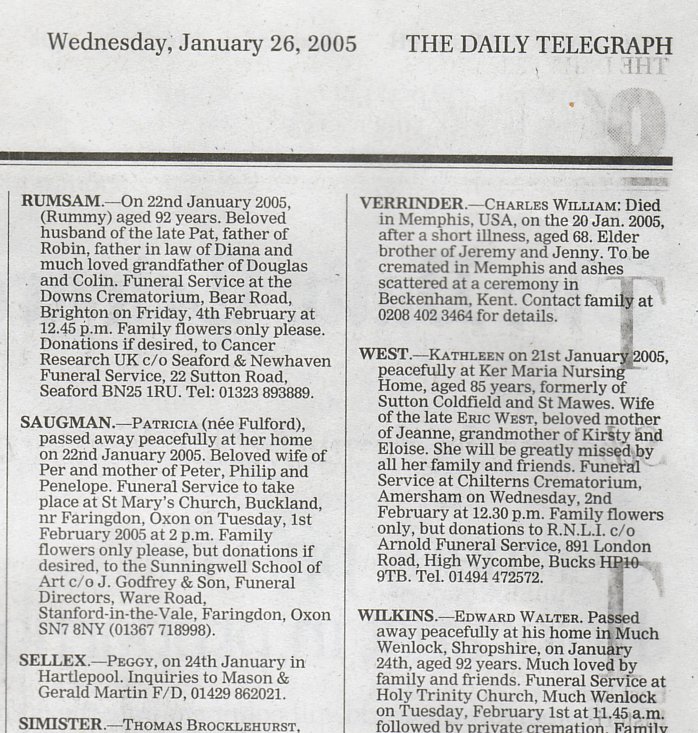 Wednesday, January 26, 2005 THE DAILY TELEGRAPH

RUMSAM.—On 22nd January 2005, (Rummy) aged 92 years. Beloved husband of the late Pat, father of Robin, father in law of Diana and much loved grandfather of Douglas and Colin. Funeral Service at the Downs Crematorium, Bear Road, Brighton on Friday, 4th February at 12.45 p.m. Family flowers only please. Donations if desired, to Cancer Research UK c/o Seaford & Newhaven Funeral Service, 22 Sutton Road, Seaford BN25 1RU. Tel: 01323 893889.

SAUGMAN.—PATRICIA (née Fulford), passed away peacefully at her home on 22nd January 2005. Beloved wife of Per and mother of Peter, Philip and Penelope. Funeral Service to take place at St Mary's Church, Buckland, nr Faringdon, Oxon on Tuesday, 1st February 2005 at 2 p.m. Family flowers only please, but donations if desired, to the Sunningwell School of Art c/o J. Godfrey & Son, Funeral Directors, Ware Road, Stanford-in-the-Vale, Faringdon, Oxon SN7 8NY (01367 718998).

SELLEX.—PEGGY, on 24th January in Hartlepool. Inquiries to Mason & Gerald Martin F/D, 01429 862021.

SIMISTER.—THOMAS BROCKLEHURST,

VERRINDER.—CHARLES WILLIAM: Died in Memphis, USA, on the 20 Jan. 2005, after a short illness, aged 68. Elder brother of Jeremy and Jenny. To be cremated in Memphis and ashes scattered at a ceremony in Beckenham, Kent. Contact family at 0208 402 3464 for details.

WEST.—KATHLEEN on 21st January 2005, peacefully at Ker Maria Nursing Home, aged 85 years, formerly of Sutton Coldfield and St Mawes. Wife of the late ERIC WEST, beloved mother of Jeanne, grandmother of Kirsty and Eloise. She will be greatly missed by all her family and friends. Funeral Service at Chilterns Crematorium, Amersham on Wednesday, 2nd February at 12.30 p.m. Family flowers only, but donations to R.N.L.I. c/o Arnold Funeral Service, 891 London Road, High Wycombe, Bucks HP10 9TB. Tel. 01494 472572.

WILKINS.—EDWARD WALTER. Passed away peacefully at his home in Much Wenlock, Shropshire, on January 24th, aged 92 years. Much loved by family and friends. Funeral Service at Holy Trinity Church, Much Wenlock on Tuesday, February 1st at 11.45 a.m. followed by private cremation. Family